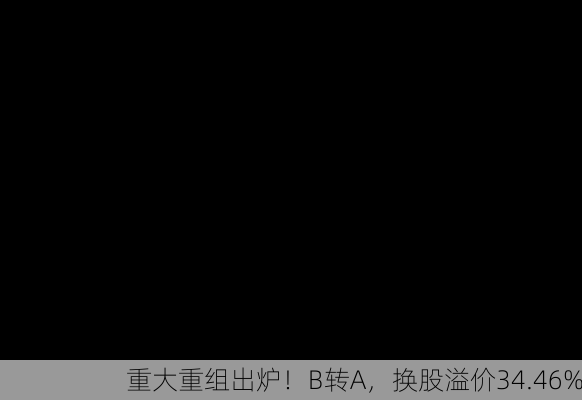 重大重组出炉！B转A，换股溢价34.46%